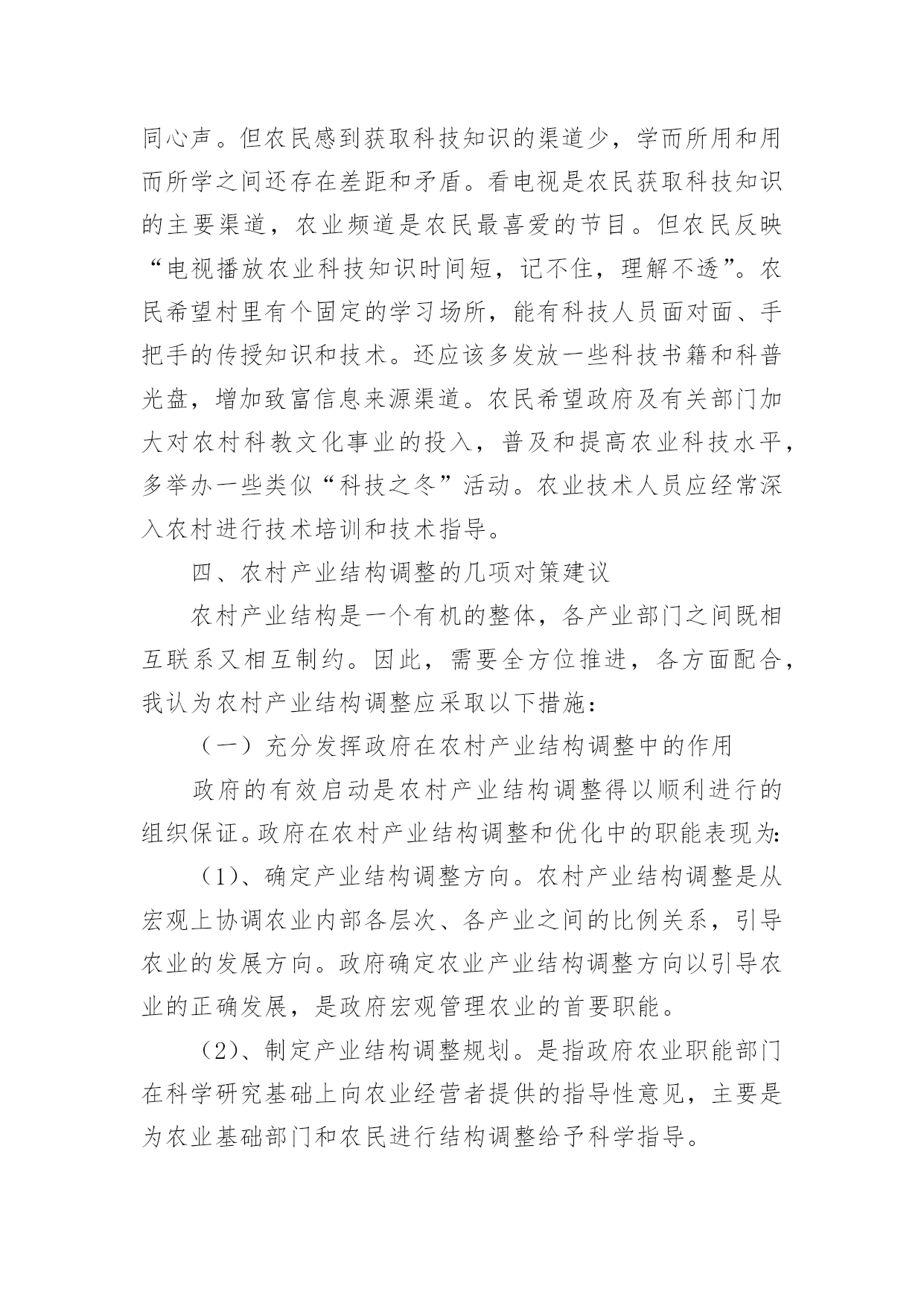 同心声。但农民感到获取科技知识的渠道少，学而所用和用而所学之间还存在差距和矛盾。看电视是农民获取科技知识的主要渠道，农业频道是农民最喜爱的节目。但农民反映“电视播放农业科技知识时间短，记不住，理解不透”。农民希望村里有个固定的学习场所，能有科技人员面对面、手把手的传授知识和技术。还应该多发放一些科技书籍和科普光盘，增加致富信息来源渠道。农民希望政府及有关部门加大对农村科教文化事业的投入，普及和提高农业科技水平，多举办一些类似“科技之冬”活动。农业技术人员应经常深入农村进行技术培训和技术指导。

四、农村产业结构调整的几项对策建议

农村产业结构是一个有机的整体，各产业部门之间既相互联系又相互制约。因此，需要全方位推进，各方面配合，我认为农村产业结构调整应采取以下措施：

（一）充分发挥政府在农村产业结构调整中的作用

政府的有效启动是农村产业结构调整得以顺利进行的组织保证。政府在农村产业结构调整和优化中的职能表现为:

（1）、确定产业结构调整方向。农村产业结构调整是从宏观上协调农业内部各层次、各产业之间的比例关系，引导农业的发展方向。政府确定农业产业结构调整方向以引导农业的正确发展，是政府宏观管理农业的首要职能。

（2）、制定产业结构调整规划。是指政府农业职能部门在科学研究基础上向农业经营者提供的指导性意见，主要是为农业基础部门和农民进行结构调整给予科学指导。